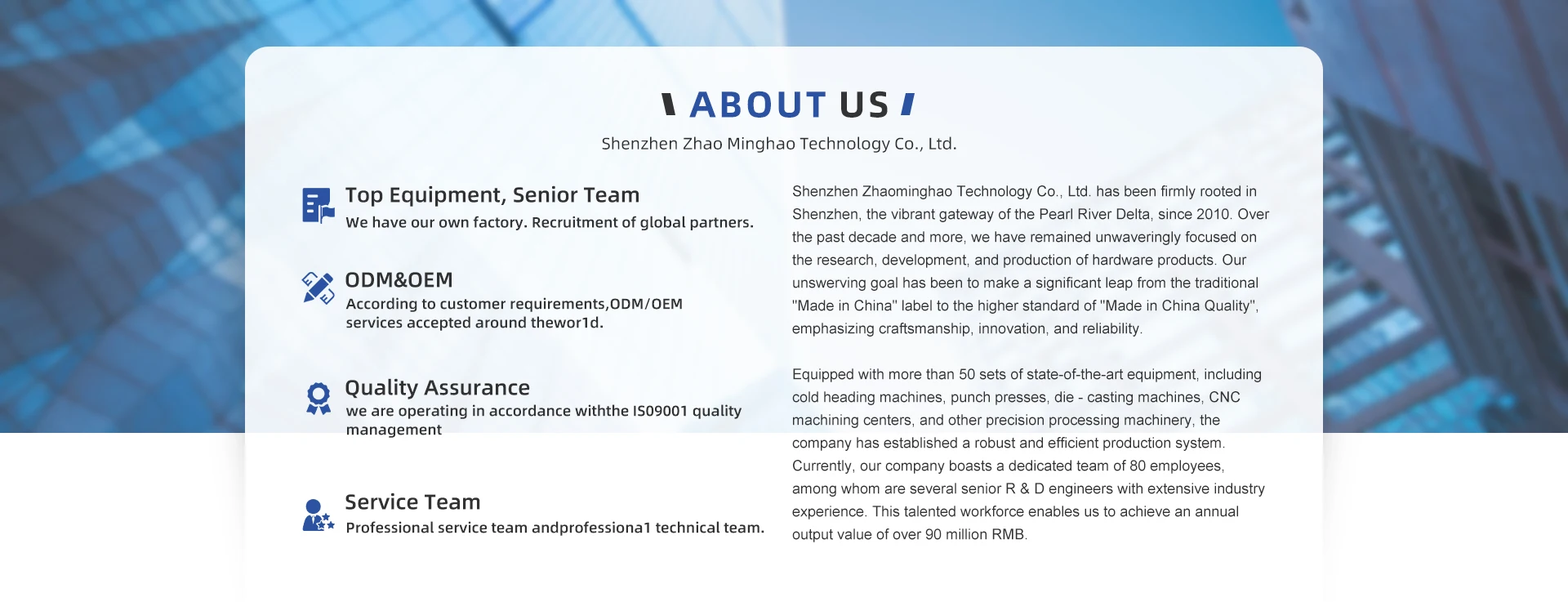 ABOUT US

Shenzhen Zhao Minghao Technology Co., Ltd.

Top Equipment, Senior Team

We have our own factory. Recruitment of global partners.

ODM&OEM

According to customer requirements,ODM/OEM services accepted around thewor1d.

Quality Assurance

we are operating in accordance withthe IS09001 quality management

Service Team

Professional service team andprofessiona1 technical team.

Shenzhen Zhaominghao Technology Co., Ltd. has been firmly rooted in Shenzhen, the vibrant gateway of the Pearl River Delta, since 2010. Over the past decade and more, we have remained unwaveringly focused on the research, development, and production of hardware products. Our unswerving goal has been to make a significant leap from the traditional "Made in China" label to the higher standard of "Made in China Quality", emphasizing craftsmanship, innovation, and reliability.

Equipped with more than 50 sets of state-of-the-art equipment, including cold heading machines, punch presses, die - casting machines, CNC machining centers, and other precision processing machinery, the company has established a robust and efficient production system. Currently, our company boasts a dedicated team of 80 employees, among whom are several senior R & D engineers with extensive industry experience. This talented workforce enables us to achieve an annual output value of over 90 million RMB.